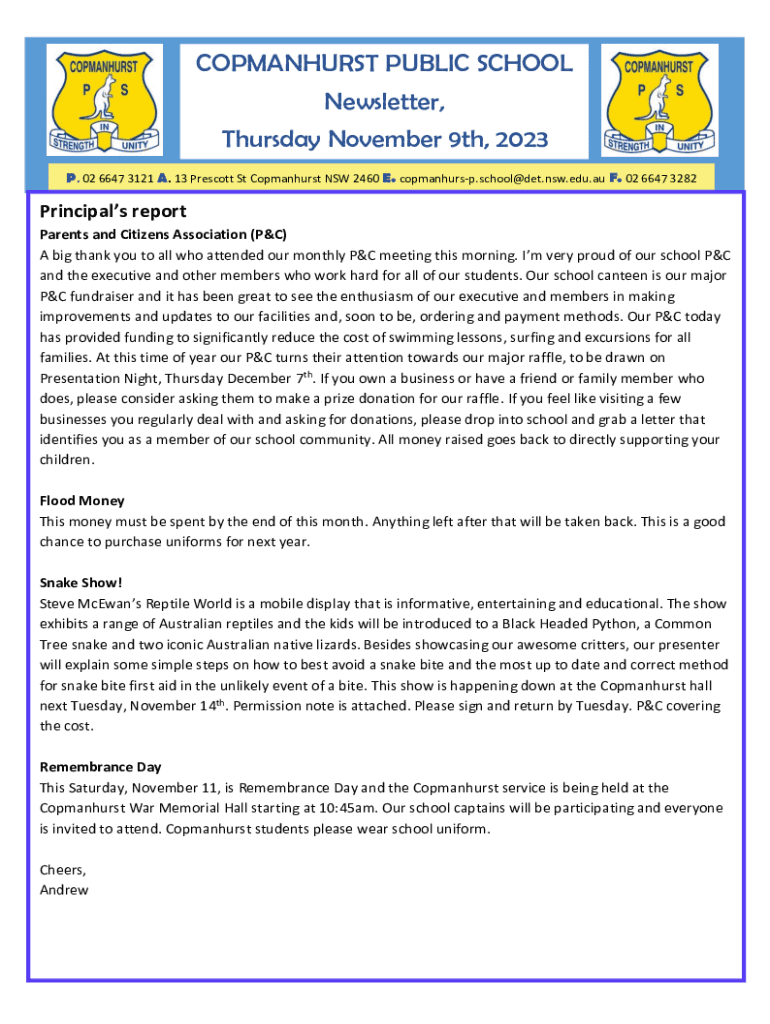 COPMANHURST P S IN STRENGTH UNITY

COPMANHURST PUBLIC SCHOOL
Newsletter,
Thursday November 9th, 2023

COPMANHURST P S IN STRENGTH UNITY

P. 02 6647 3121 A. 13 Prescott St Copmanhurst NSW 2460 E. copmanhurs-p.school@det.nsw.edu.au F. 02 6647 3282

Principal's report
Parents and Citizens Association (P&C)
A big thank you to all who attended our monthly P&C meeting this morning. I'm very proud of our school P&C and the executive and other members who work hard for all of our students. Our school canteen is our major P&C fundraiser and it has been great to see the enthusiasm of our executive and members in making improvements and updates to our facilities and, soon to be, ordering and payment methods. Our P&C today has provided funding to significantly reduce the cost of swimming lessons, surfing and excursions for all families. At this time of year our P&C turns their attention towards our major raffle, to be drawn on Presentation Night, Thursday December 7$^{th}$. If you own a business or have a friend or family member who does, please consider asking them to make a prize donation for our raffle. If you feel like visiting a few businesses you regularly deal with and asking for donations, please drop into school and grab a letter that identifies you as a member of our school community. All money raised goes back to directly supporting your children.

Flood Money
This money must be spent by the end of this month. Anything left after that will be taken back. This is a good chance to purchase uniforms for next year.

Snake Show!
Steve McEwan's Reptile World is a mobile display that is informative, entertaining and educational. The show exhibits a range of Australian reptiles and the kids will be introduced to a Black Headed Python, a Common Tree snake and two iconic Australian native lizards. Besides showcasing our awesome critters, our presenter will explain some simple steps on how to best avoid a snake bite and the most up to date and correct method for snake bite first aid in the unlikely event of a bite. This show is happening down at the Copmanhurst hall next Tuesday, November 14$^{th}$. Permission note is attached. Please sign and return by Tuesday. P&C covering the cost.

Remembrance Day
This Saturday, November 11, is Remembrance Day and the Copmanhurst service is being held at the Copmanhurst War Memorial Hall starting at 10:45am. Our school captains will be participating and everyone is invited to attend. Copmanhurst students please wear school uniform.

Cheers,
Andrew